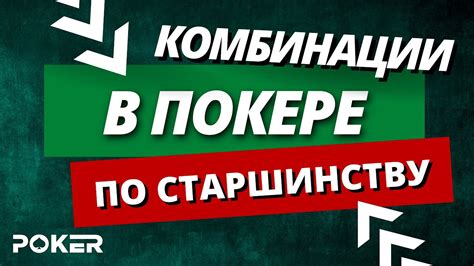 КОМБИНАЦИИ
В ПОКЕРЕ
ПО СТАРШИНСТВУ
POKER